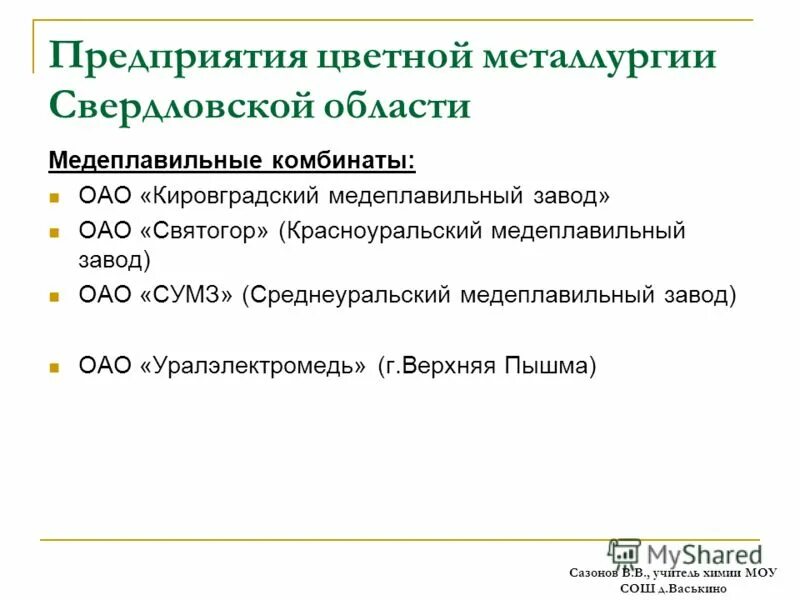 Предприятия цветной металлургии Свердловской области

Медеплавильные комбинаты:

ОАО «Кировградский медеплавильный завод»

ОАО «Святогор» (Красноуральский медеплавильный завод)

ОАО «СУМЗ» (Среднеуральский медеплавильный завод)

ОАО «Уралэлектромедь» (г.Верхняя Пышма)

MyShared

Сазонов В.В., учитель химии МОУ СОШ д.Васькино